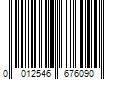 0 012546 676090